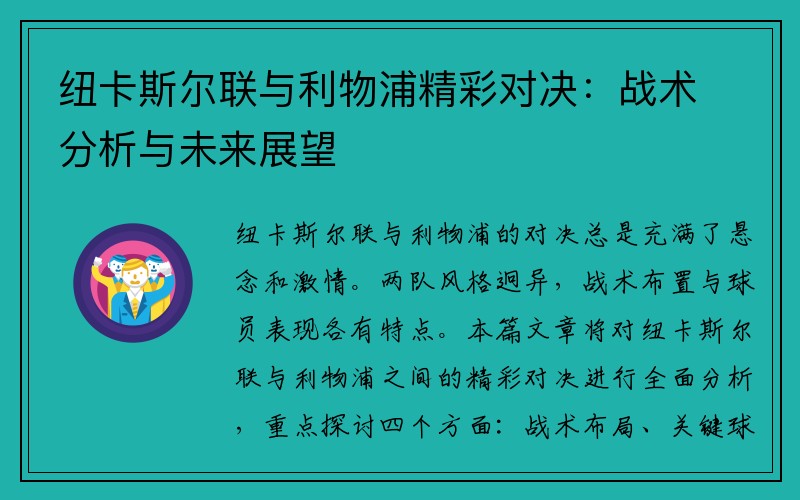 纽卡斯尔联与利物浦精彩对决：战术分析与未来展望

纽卡斯尔联与利物浦的对决总是充满了悬念和激情。两队风格迥异，战术布置与球员表现各有特点。本篇文章将对纽卡斯尔联与利物浦之间的精彩对决进行全面分析，重点探讨四个方面：战术布局、关键球